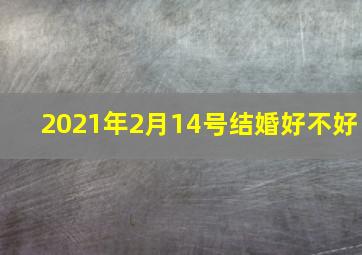 2021年2月14号结婚好不好